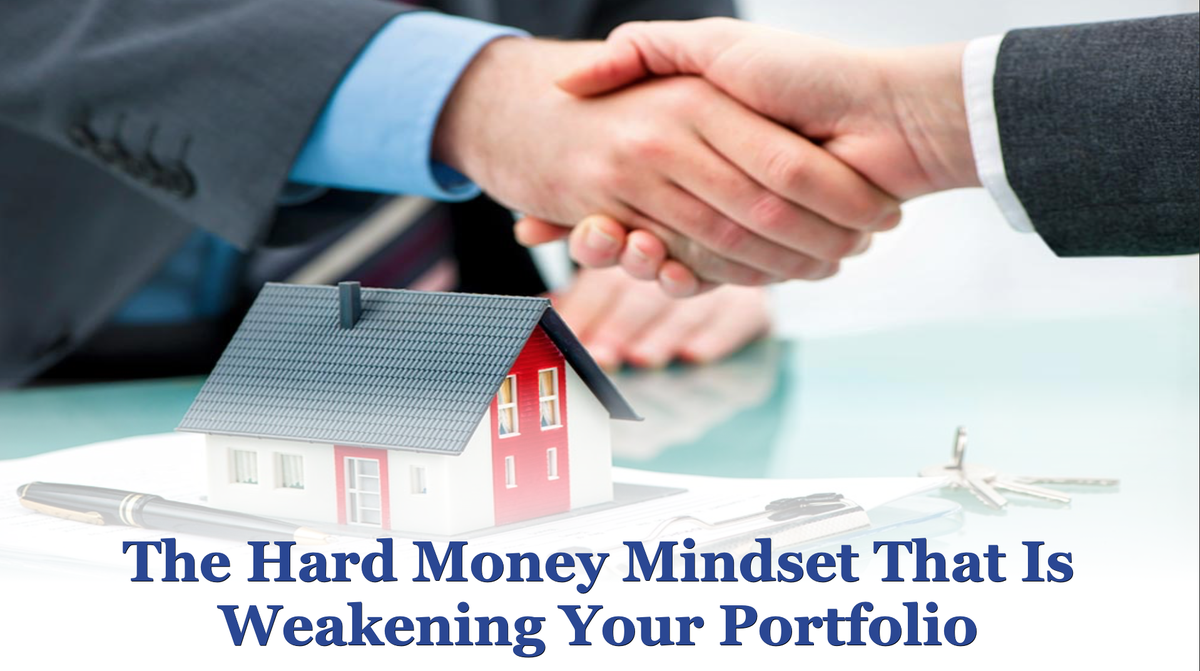 The Hard Money Mindset That Is Weakening Your Portfolio